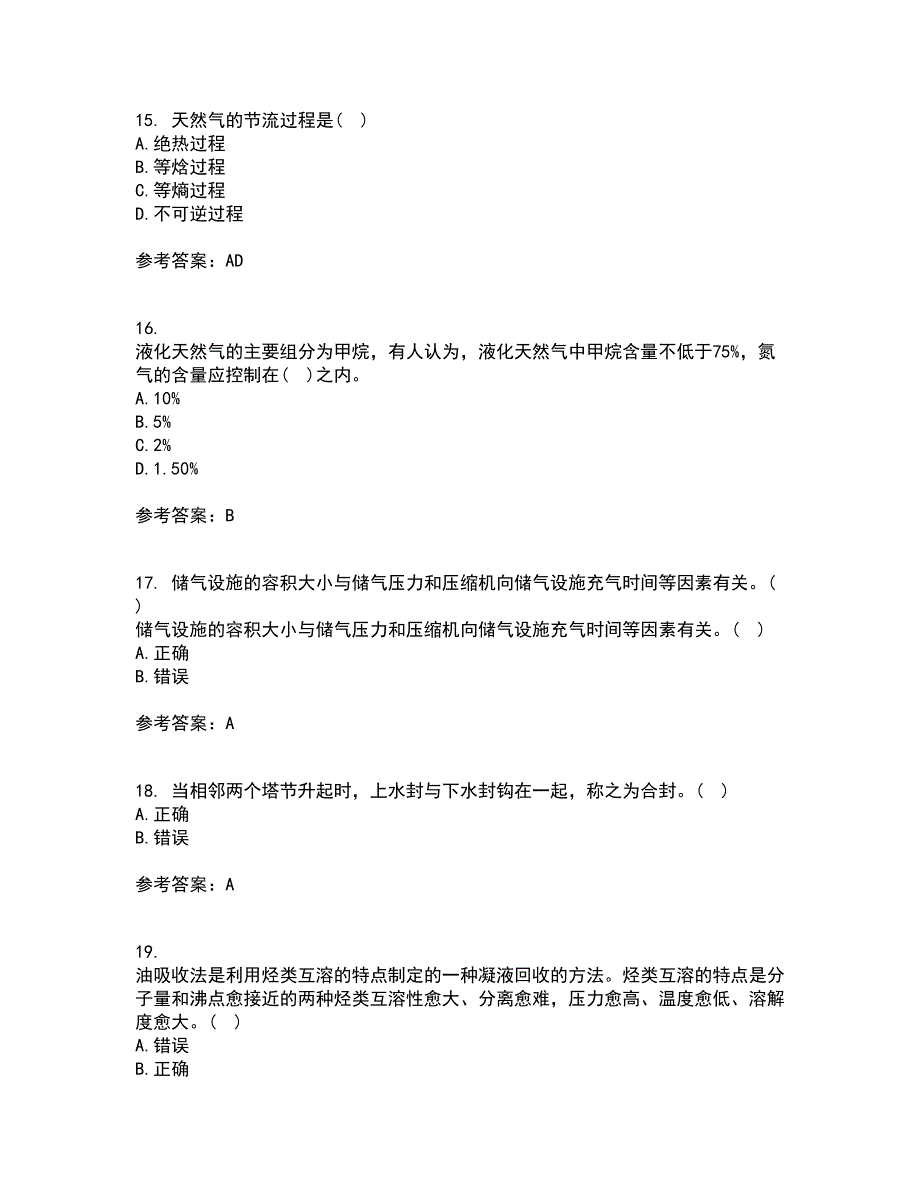 15. 天然气的节流过程是（ ）
A. 绝热过程
B. 等焓过程
C. 等熵过程
D. 不可逆过程

参考答案：AD

16.
液化天然气的主要组分为甲烷，有人认为，液化天然气中甲烷含量不低于75%，氮气的含量应控制在（ ）之内。
A. 10%
B. 5%
C. 2%
D. 1.50%

参考答案：B

17. 储气设施的容积大小与储气压力和压缩机向储气设施充气时间等因素有关。（ ）
储气设施的容积大小与储气压力和压缩机向储气设施充气时间等因素有关。（ ）
A. 正确
B. 错误

参考答案：A

18. 当相邻两个塔节升起时，上水封与下水封钩在一起，称之为合封。（ ）
A. 正确
B. 错误

参考答案：A

19.
油吸收法是利用烃类互溶的特点制定的一种凝液回收的方法。烃类互溶的特点是分子量和沸点愈接近的两种烃类互溶性愈大、分离愈难，压力愈高、温度愈低、溶解度愈大。（ ）
A. 错误
B. 正确